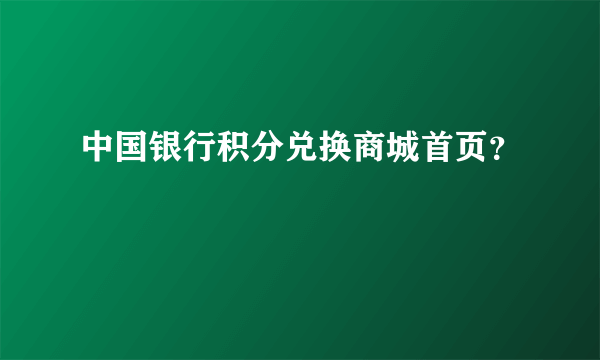 中国银行积分兑换商城首页？